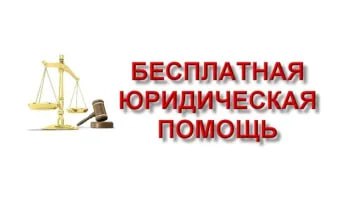 БЕСПЛАТНАЯ ЮРИДИЧЕСКАЯ ПОМОЩЬ